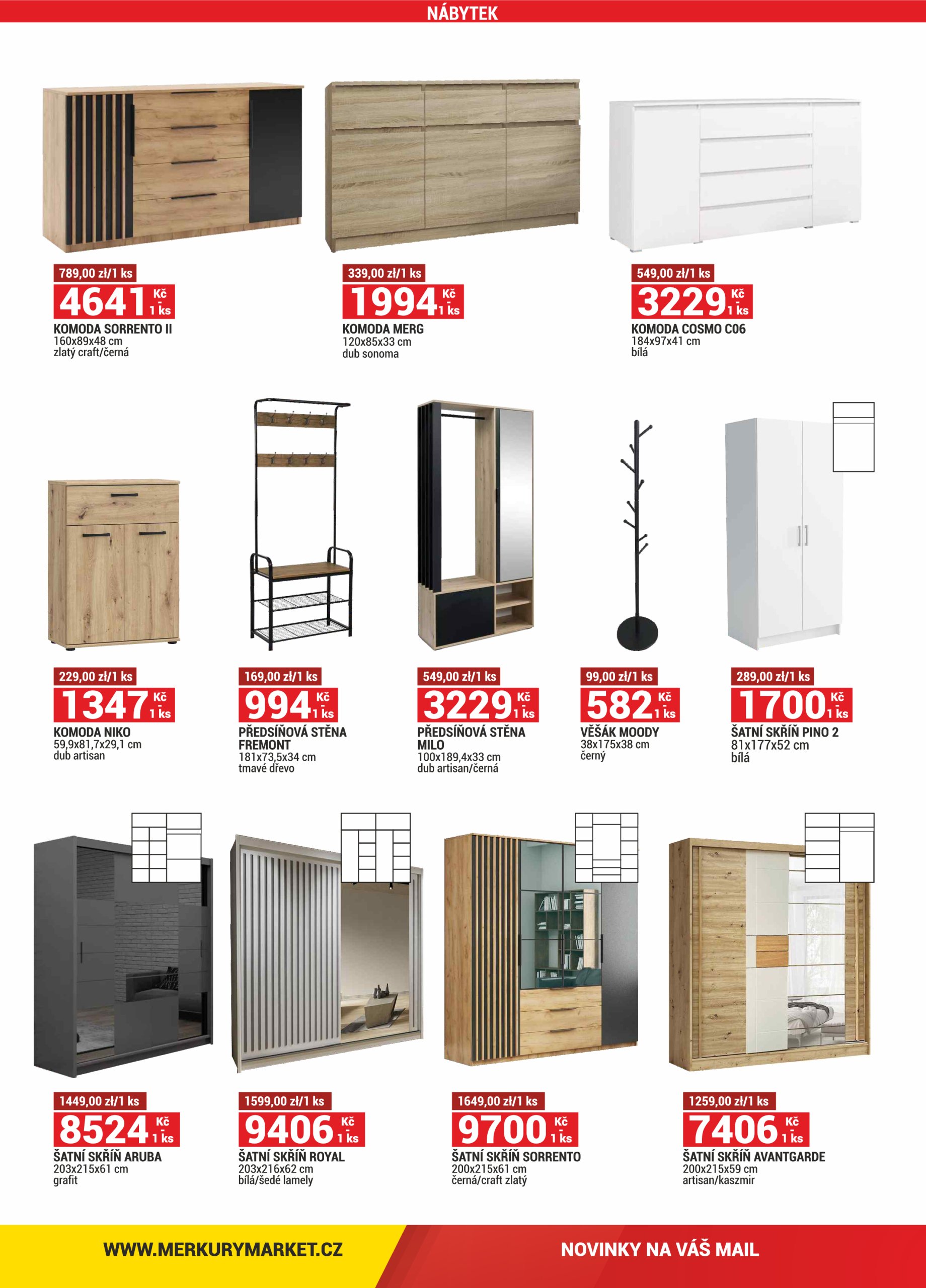 NÁBYTEK

789,00 zł/1 ks
4641 Kč 1 ks
KOMODA SORRENTO II
160x89x48 cm
zlatý craft/černá

339,00 zł/1 ks
1994 Kč 1 ks
KOMODA MERG
120x85x33 cm
dub sonoma

549,00 zł/1 ks
3229 Kč 1 ks
KOMODA COSMO C06
184x97x41 cm
bílá

229,00 zł/1 ks
1347 Kč 1 ks
KOMODA NIKO
59,9x81,7x29,1 cm
dub artisan

169,00 zł/1 ks
994 Kč 1 ks
PŘEDSÍŇOVÁ STĚNA FREMONT
181x73,5x34 cm
tmavé dřevo

549,00 zł/1 ks
3229 Kč 1 ks
PŘEDSÍŇOVÁ STĚNA MILO
100x189,4x33 cm
dub artisan/černá

99,00 zł/1 ks
582 Kč 1 ks
VĚŠÁK MOODY
38x175x38 cm
černý

289,00 zł/1 ks
1700 Kč 1 ks
ŠATNÍ SKŘÍŇ PINO 2
81x177x52 cm
bílá

1449,00 zł/1 ks
8524 Kč 1 ks
ŠATNÍ SKŘÍŇ ARUBA
203x215x61 cm
grafit

1599,00 zł/1 ks
9406 Kč 1 ks
ŠATNÍ SKŘÍŇ ROYAL
203x216x62 cm
bílá/šedé lamely

1649,00 zł/1 ks
9700 Kč 1 ks
ŠATNÍ SKŘÍŇ SORRENTO
200x215x61 cm
černá/craft zlatý

1259,00 zł/1 ks
7406 Kč 1 ks
ŠATNÍ SKŘÍŇ AVANTGARDE
200x215x59 cm
artisan/kaszmir

WWW.MERKURYMARKET.CZ

NOVINKY NA VÁŠ MAIL